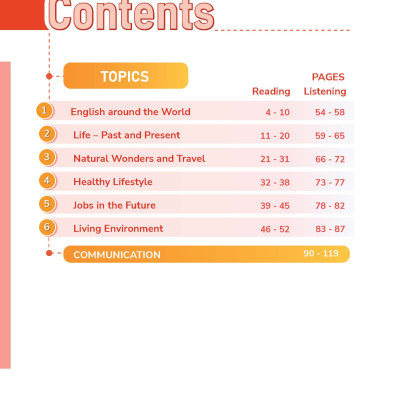 Contents

TOPICS

PAGES
Reading Listening

1 English around the World 4 - 10 54 - 58
2 Life – Past and Present 11 - 20 59 - 65
3 Natural Wonders and Travel 21 - 31 66 - 72
4 Healthy Lifestyle 32 - 38 73 - 77
5 Jobs in the Future 39 - 45 78 - 82
6 Living Environment 46 - 52 83 - 87

COMMUNICATION 90 - 119